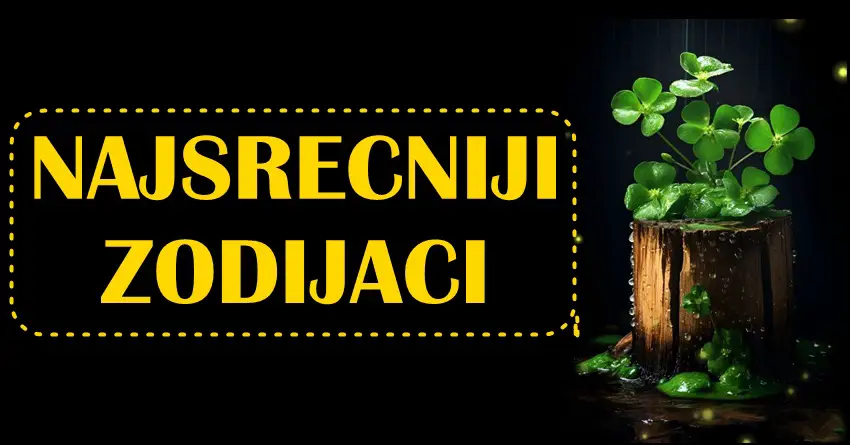 NAJSRECNIJI ZODIJACI